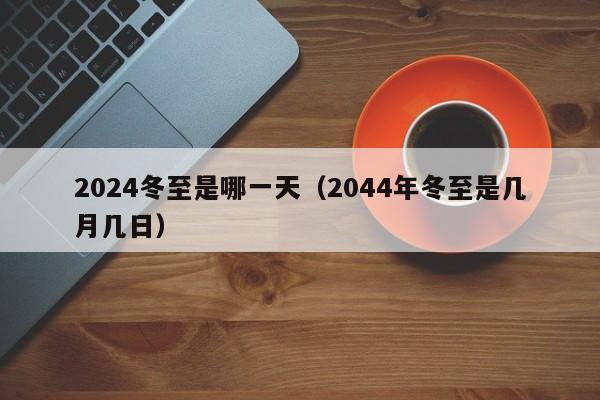 2024冬至是哪一天（2044年冬至是几月几日）